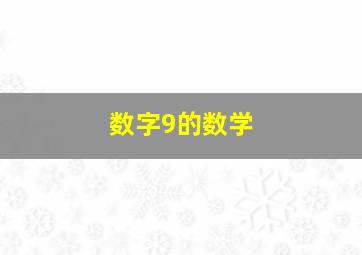 数字9的数学